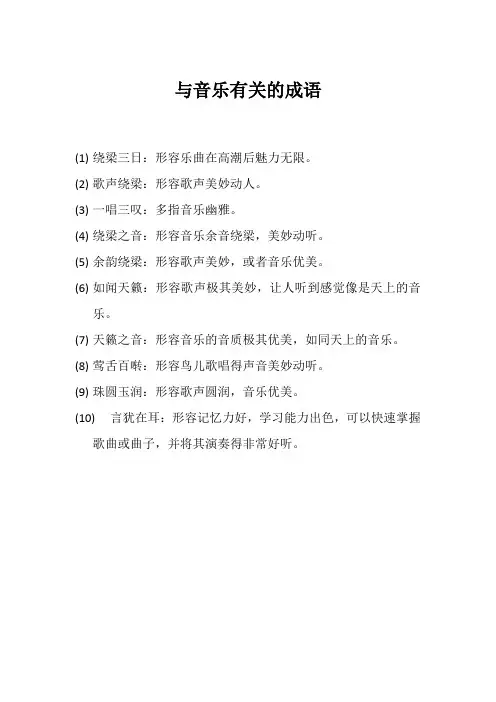 与音乐有关的成语

(1) 绕梁三日：形容乐曲在高潮后魅力无限。

(2) 歌声绕梁：形容歌声美妙动人。

(3) 一唱三叹：多指音乐幽雅。

(4) 绕梁之音：形容音乐余音绕梁，美妙动听。

(5) 余韵绕梁：形容歌声美妙，或者音乐优美。

(6) 如闻天籁：形容歌声极其美妙，让人听到感觉像是天上的音乐。

(7) 天籁之音：形容音乐的音质极其优美，如同天上的音乐。

(8) 莺舌百啭：形容鸟儿歌唱得声音美妙动听。

(9) 珠圆玉润：形容歌声圆润，音乐优美。

(10) 言犹在耳：形容记忆力好，学习能力出色，可以快速掌握歌曲或曲子，并将其演奏得非常好听。